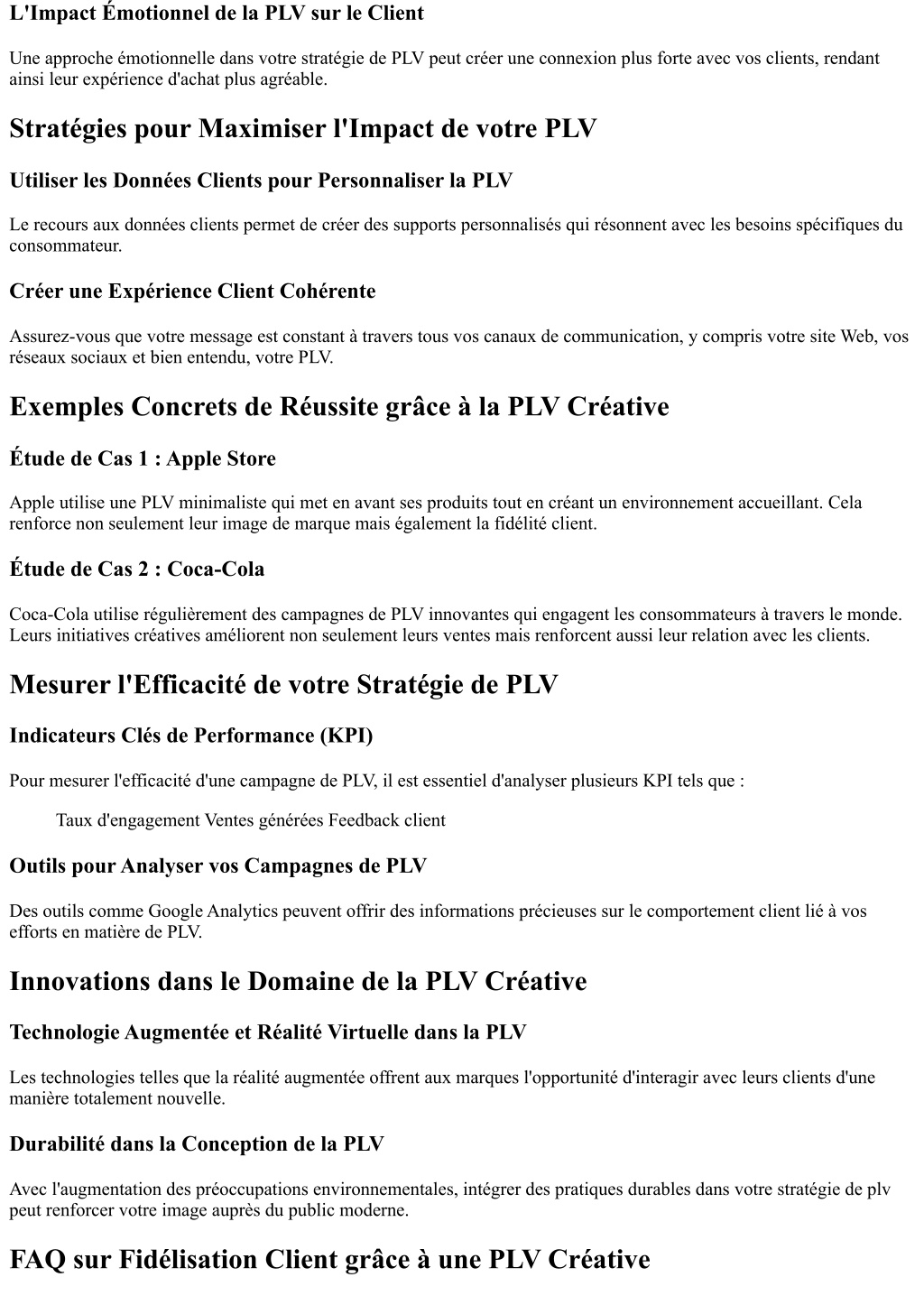 L'Impact Émotionnel de la PLV sur le Client

Une approche émotionnelle dans votre stratégie de PLV peut créer une connexion plus forte avec vos clients, rendant ainsi leur expérience d'achat plus agréable.

Stratégies pour Maximiser l'Impact de votre PLV

Utiliser les Données Clients pour Personnaliser la PLV

Le recours aux données clients permet de créer des supports personnalisés qui résonnent avec les besoins spécifiques du consommateur.

Créer une Expérience Client Cohérente

Assurez-vous que votre message est constant à travers tous vos canaux de communication, y compris votre site Web, vos réseaux sociaux et bien entendu, votre PLV.

Exemples Concrets de Réussite grâce à la PLV Créative

Étude de Cas 1 : Apple Store

Apple utilise une PLV minimaliste qui met en avant ses produits tout en créant un environnement accueillant. Cela renforce non seulement leur image de marque mais également la fidélité client.

Étude de Cas 2 : Coca-Cola

Coca-Cola utilise régulièrement des campagnes de PLV innovantes qui engagent les consommateurs à travers le monde. Leurs initiatives créatives améliorent non seulement leurs ventes mais renforcent aussi leur relation avec les clients.

Mesurer l'Efficacité de votre Stratégie de PLV

Indicateurs Clés de Performance (KPI)

Pour mesurer l'efficacité d'une campagne de PLV, il est essentiel d'analyser plusieurs KPI tels que :

Taux d'engagement Ventes générées Feedback client

Outils pour Analyser vos Campagnes de PLV

Des outils comme Google Analytics peuvent offrir des informations précieuses sur le comportement client lié à vos efforts en matière de PLV.

Innovations dans le Domaine de la PLV Créative

Technologie Augmentée et Réalité Virtuelle dans la PLV

Les technologies telles que la réalité augmentée offrent aux marques l'opportunité d'interagir avec leurs clients d'une manière totalement nouvelle.

Durabilité dans la Conception de la PLV

Avec l'augmentation des préoccupations environnementales, intégrer des pratiques durables dans votre stratégie de plv peut renforcer votre image auprès du public moderne.

FAQ sur Fidélisation Client grâce à une PLV Créative